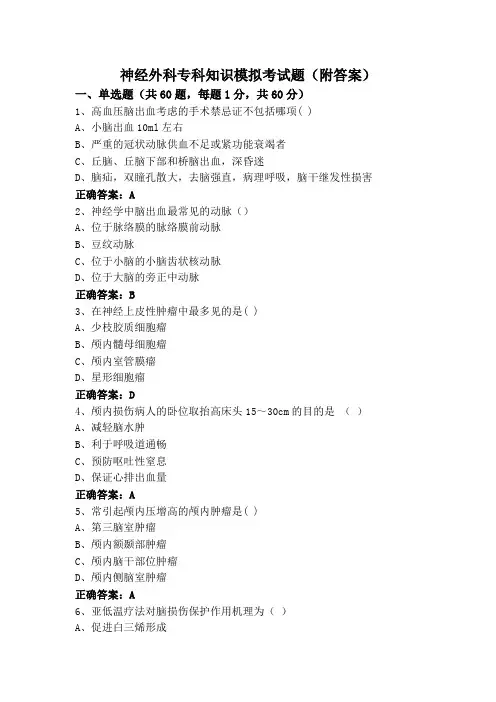 神经外科专科知识模拟考试题（附答案）

一、单选题（共60题，每题1分，共60分）

1、高血压脑出血考虑的手术禁忌证不包括哪项( )

A、小脑出血 10ml 左右

B、严重的冠状动脉供血不足或紧功能衰竭者

C、丘脑、丘脑下部和桥脑出血，深昏迷

D、脑疝，双瞳孔散大，去脑强直，病理呼吸，脑干继发性损害

正确答案：A

2、神经学中脑出血最常见的动脉（）

A、位于脉络膜的脉络膜前动脉

B、豆纹动脉

C、位于小脑的小脑齿状核动脉

D、位于大脑的旁正中动脉

正确答案：B

3、在神经上皮性肿瘤中最多见的是( )

A、少枝胶质细胞瘤

B、颅内髓母细胞瘤

C、颅内室管膜瘤

D、星形细胞瘤

正确答案：D

4、颅内损伤病人的卧位取抬高床头 15～30cm 的目的是 （ ）

A、减轻脑水肿

B、利于呼吸道通畅

C、预防呕吐性窒息

D、保证心排出血量

正确答案：A

5、常引起颅内压增高的颅内肿瘤是( )

A、第三脑室肿瘤

B、颅内额颞部肿瘤

C、颅内脑干部位肿瘤

D、颅内侧脑室肿瘤

正确答案：A

6、亚低温疗法对脑损伤保护作用机理为（ ）

A、促进白三烯形成